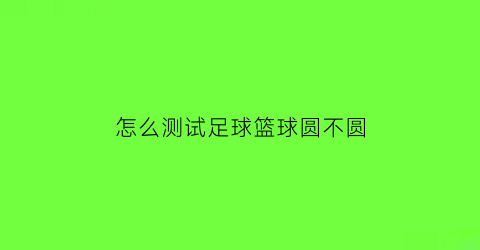 怎么测试足球篮球圆不圆